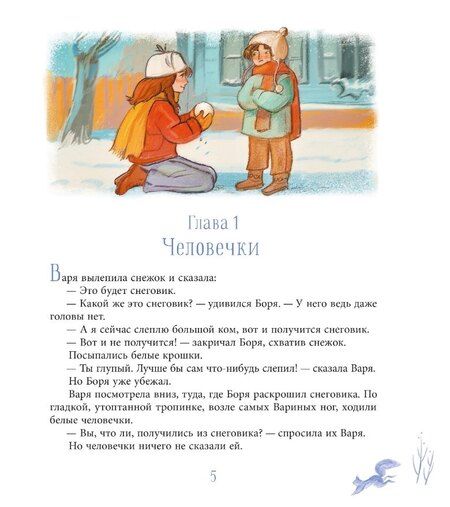 Глава 1
Человечки

Варя вылепила снежок и сказала:

— Это будет снеговик.

— Какой же это снеговик? — удивился Боря. — У него ведь даже головы нет.

— А я сейчас слеплю большой ком, вот и получится снеговик.

— Вот и не получится! — закричал Боря, схватив снежок.

Посыпались белые крошки.

— Ты глупый. Лучше бы сам что-нибудь слепил! — сказала Варя.

Но Боря уже убежал.

Варя посмотрела вниз, туда, где Боря раскрошил снеговика. По гладкой, утоптанной тропинке, возле самых Вариных ног, ходили белые человечки.

— Вы, что ли, получились из снеговика? — спросила их Варя.

Но человечки ничего не сказали ей.

5